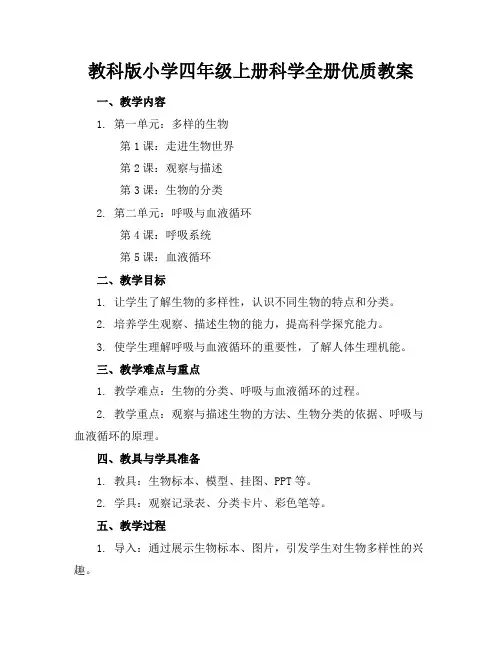 教科版小学四年级上册科学全册优质教案

一、教学内容

1. 第一单元：多样的生物

第 1 课：走进生物世界

第 2 课：观察与描述

第 3 课：生物的分类

2. 第二单元：呼吸与血液循环

第 4 课：呼吸系统

第 5 课：血液循环

二、教学目标

1. 让学生了解生物的多样性，认识不同生物的特点和分类。

2. 培养学生观察、描述生物的能力，提高科学探究能力。

3. 使学生理解呼吸与血液循环的重要性，了解人体生理机能。

三、教学难点与重点

1. 教学难点：生物的分类、呼吸与血液循环的过程。

2. 教学重点：观察与描述生物的方法、生物分类的依据、呼吸与血液循环的原理。

四、教具与学具准备

1. 教具：生物标本、模型、挂图、PPT 等。

2. 学具：观察记录表、分类卡片、彩色笔等。

五、教学过程

1. 导入：通过展示生物标本、图片，引发学生对生物多样性的兴趣。